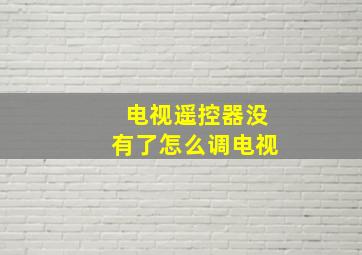 电视遥控器没有了怎么调电视